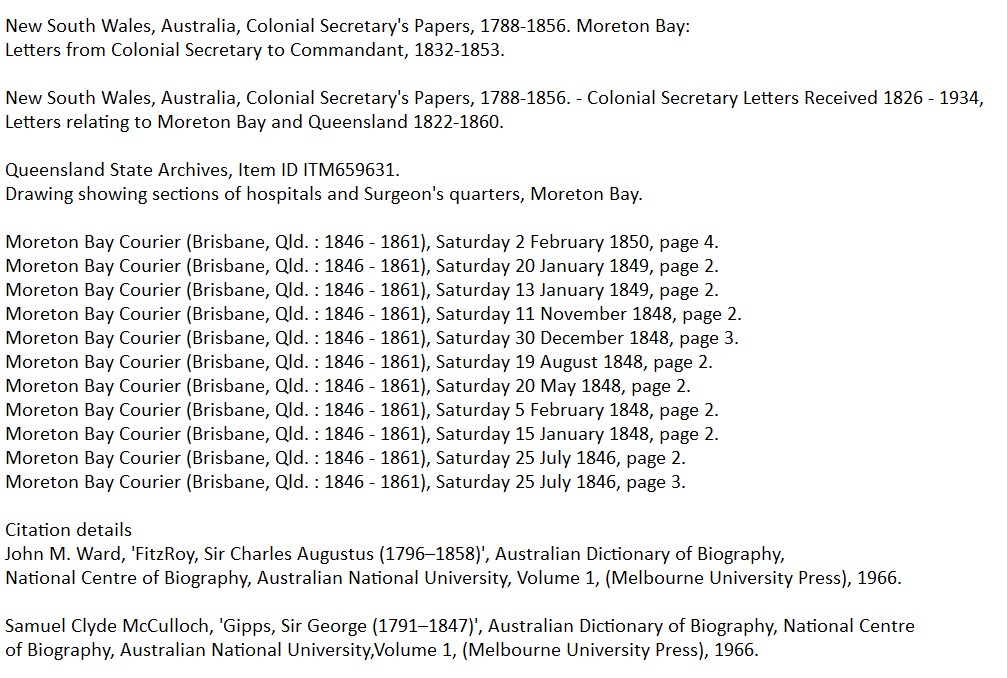 New South Wales, Australia, Colonial Secretary's Papers, 1788-1856. Moreton Bay: Letters from Colonial Secretary to Commandant, 1832-1853.

New South Wales, Australia, Colonial Secretary's Papers, 1788-1856. - Colonial Secretary Letters Received 1826 - 1934, Letters relating to Moreton Bay and Queensland 1822-1860.

Queensland State Archives, Item ID ITM659631.
Drawing showing sections of hospitals and Surgeon's quarters, Moreton Bay.

Moreton Bay Courier (Brisbane, Qld. : 1846 - 1861), Saturday 2 February 1850, page 4.
Moreton Bay Courier (Brisbane, Qld. : 1846 - 1861), Saturday 20 January 1849, page 2.
Moreton Bay Courier (Brisbane, Qld. : 1846 - 1861), Saturday 13 January 1849, page 2.
Moreton Bay Courier (Brisbane, Qld. : 1846 - 1861), Saturday 11 November 1848, page 2.
Moreton Bay Courier (Brisbane, Qld. : 1846 - 1861), Saturday 30 December 1848, page 3.
Moreton Bay Courier (Brisbane, Qld. : 1846 - 1861), Saturday 19 August 1848, page 2.
Moreton Bay Courier (Brisbane, Qld. : 1846 - 1861), Saturday 20 May 1848, page 2.
Moreton Bay Courier (Brisbane, Qld. : 1846 - 1861), Saturday 5 February 1848, page 2.
Moreton Bay Courier (Brisbane, Qld. : 1846 - 1861), Saturday 15 January 1848, page 2.
Moreton Bay Courier (Brisbane, Qld. : 1846 - 1861), Saturday 25 July 1846, page 2.
Moreton Bay Courier (Brisbane, Qld. : 1846 - 1861), Saturday 25 July 1846, page 3.

Citation details
John M. Ward, 'FitzRoy, Sir Charles Augustus (1796–1858)', Australian Dictionary of Biography, National Centre of Biography, Australian National University, Volume 1, (Melbourne University Press), 1966.

Samuel Clyde McCulloch, 'Gipps, Sir George (1791–1847)', Australian Dictionary of Biography, National Centre of Biography, Australian National University,Volume 1, (Melbourne University Press), 1966.